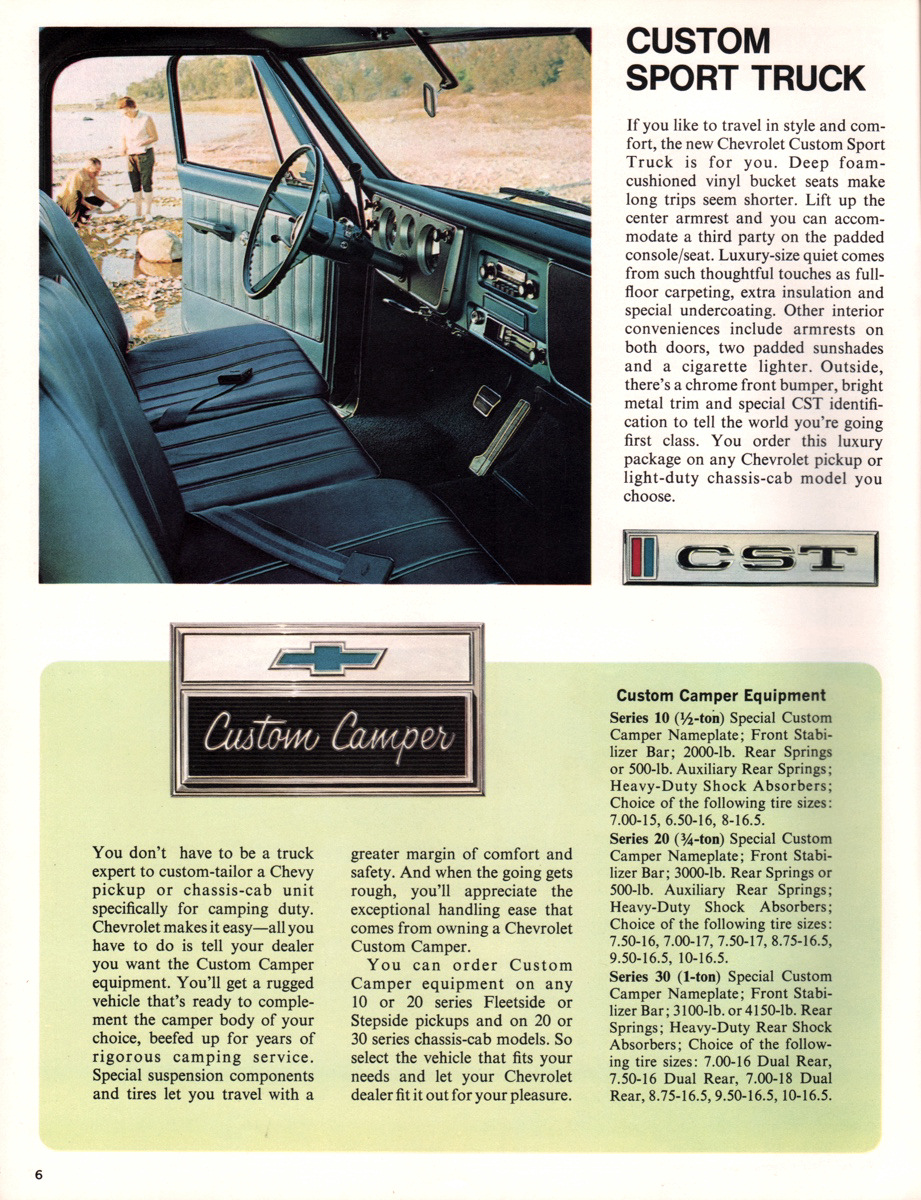 CUSTOM SPORT TRUCK

If you like to travel in style and comfort, the new Chevrolet Custom Sport Truck is for you. Deep foam-cushioned vinyl bucket seats make long trips seem shorter. Lift up the center armrest and you can accommodate a third party on the padded console/seat. Luxury-size quiet comes from such thoughtful touches as full-floor carpeting, extra insulation and special undercoating. Other interior conveniences include armrests on both doors, two padded sunshades and a cigarette lighter. Outside, there's a chrome front bumper, bright metal trim and special CST identification to tell the world you're going first class. You order this luxury package on any Chevrolet pickup or light-duty chassis-cab model you choose.

CST

Custom Camper

You don't have to be a truck expert to custom-tailor a Chevy pickup or chassis-cab unit specifically for camping duty. Chevrolet makes it easy—all you have to do is tell your dealer you want the Custom Camper equipment. You'll get a rugged vehicle that's ready to complement the camper body of your choice, beefed up for years of rigorous camping service. Special suspension components and tires let you travel with a greater margin of comfort and safety. And when the going gets rough, you'll appreciate the exceptional handling ease that comes from owning a Chevrolet Custom Camper.

You can order Custom Camper equipment on any 10 or 20 series Fleetside or Stepside pickups and on 20 or 30 series chassis-cab models. So select the vehicle that fits your needs and let your Chevrolet dealer fit it out for your pleasure.

Custom Camper Equipment

Series 10 (½-ton) Special Custom Camper Nameplate; Front Stabilizer Bar; 2000-lb. Rear Springs or 500-lb. Auxiliary Rear Springs; Heavy-Duty Shock Absorbers; Choice of the following tire sizes: 7.00-15, 6.50-16, 8-16.5.

Series 20 (¾-ton) Special Custom Camper Nameplate; Front Stabilizer Bar; 3000-lb. Rear Springs or 500-lb. Auxiliary Rear Springs; Heavy-Duty Shock Absorbers; Choice of the following tire sizes: 7.50-16, 7.00-17, 7.50-17, 8.75-16.5, 9.50-16.5, 10-16.5.

Series 30 (1-ton) Special Custom Camper Nameplate; Front Stabilizer Bar; 3100-lb. or 4150-lb. Rear Springs; Heavy-Duty Rear Shock Absorbers; Choice of the following tire sizes: 7.00-16 Dual Rear, 7.50-16 Dual Rear, 7.00-18 Dual Rear, 8.75-16.5, 9.50-16.5, 10-16.5.

6